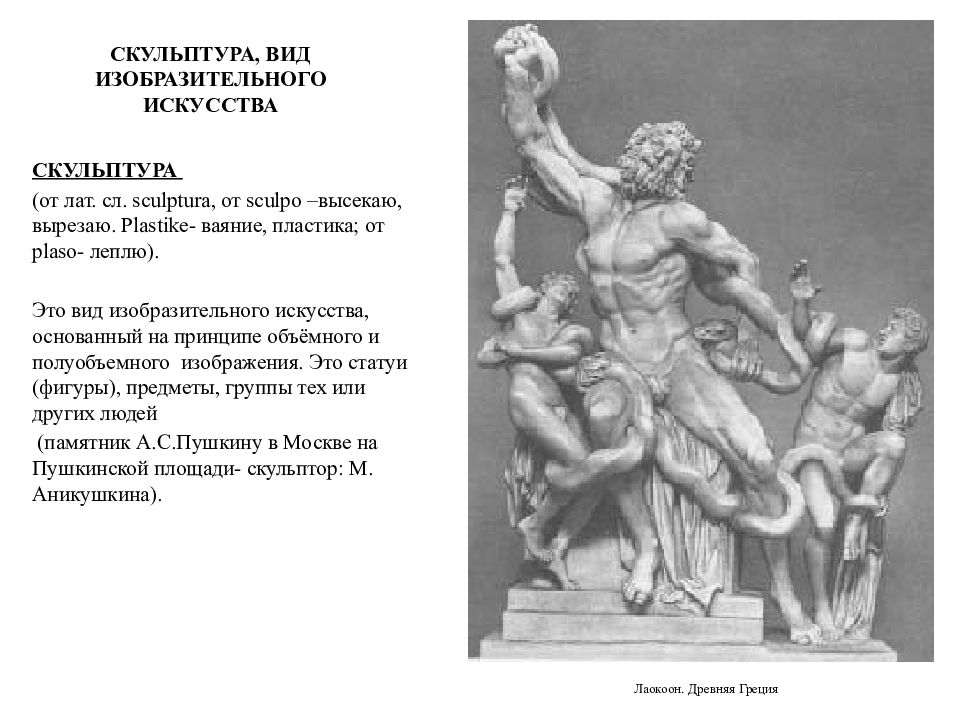 СКУЛЬПТУРА, ВИД ИЗОБРАЗИТЕЛЬНОГО ИСКУССТВА

СКУЛЬПТУРА

(от лат. сл. sculptura, от sculpo –высекаю, вырезаю. Plastike- ваяние, пластика; от plaso- леплю).

Это вид изобразительного искусства, основанный на принципе объёмного и полуобъемного изображения. Это статуи (фигуры), предметы, группы тех или других людей

(памятник А.С.Пушкину в Москве на Пушкинской площади- скульптор: М. Аникушкина).

Лаокоон. Древняя Греция